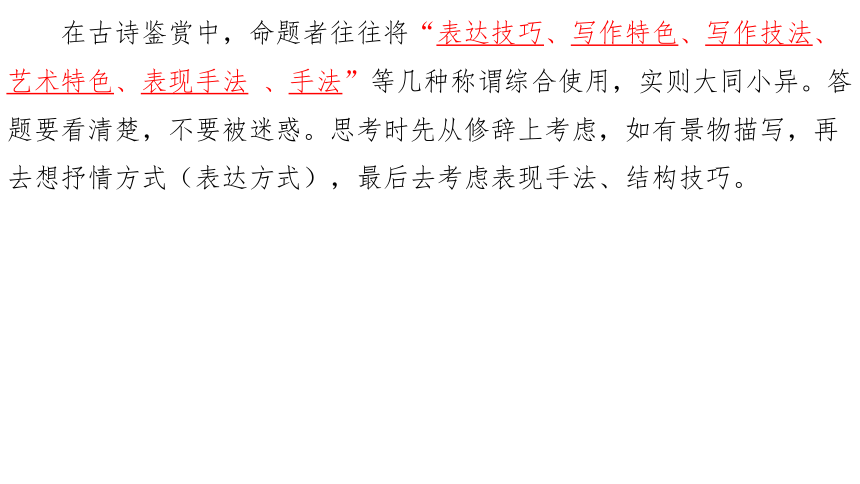 在古诗鉴赏中，命题者往往将“表达技巧、写作特色、写作技法、艺术特色、表现手法 、手法”等几种称谓综合使用，实则大同小异。答题要看清楚，不要被迷惑。思考时先从修辞上考虑，如有景物描写，再去想抒情方式（表达方式），最后去考虑表现手法、结构技巧。